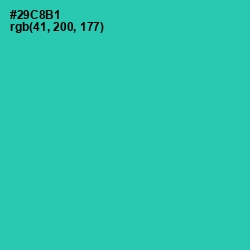 #29C8B1
rgb(41, 200, 177)